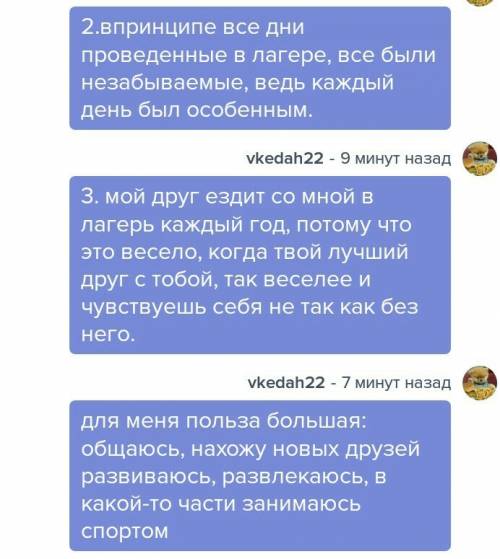 2.впринципе все дни проведенные в лагере, все были незабываемые, ведь каждый день был особенным.

vkedah22 - 9 минут назад

3. мой друг ездит со мной в лагерь каждый год, потому что это весело, когда твой лучший друг с тобой, так веселее и чувствуешь себя не так как без него.

vkedah22 - 7 минут назад

для меня польза большая: общаюсь, нахожу новых друзей развиваюсь, развлекаюсь, в какой-то части занимаюсь спортом